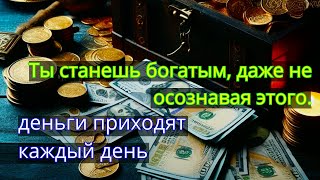 Ты станешь богатым, даже не осознавая этого.

деньги приходят каждый день